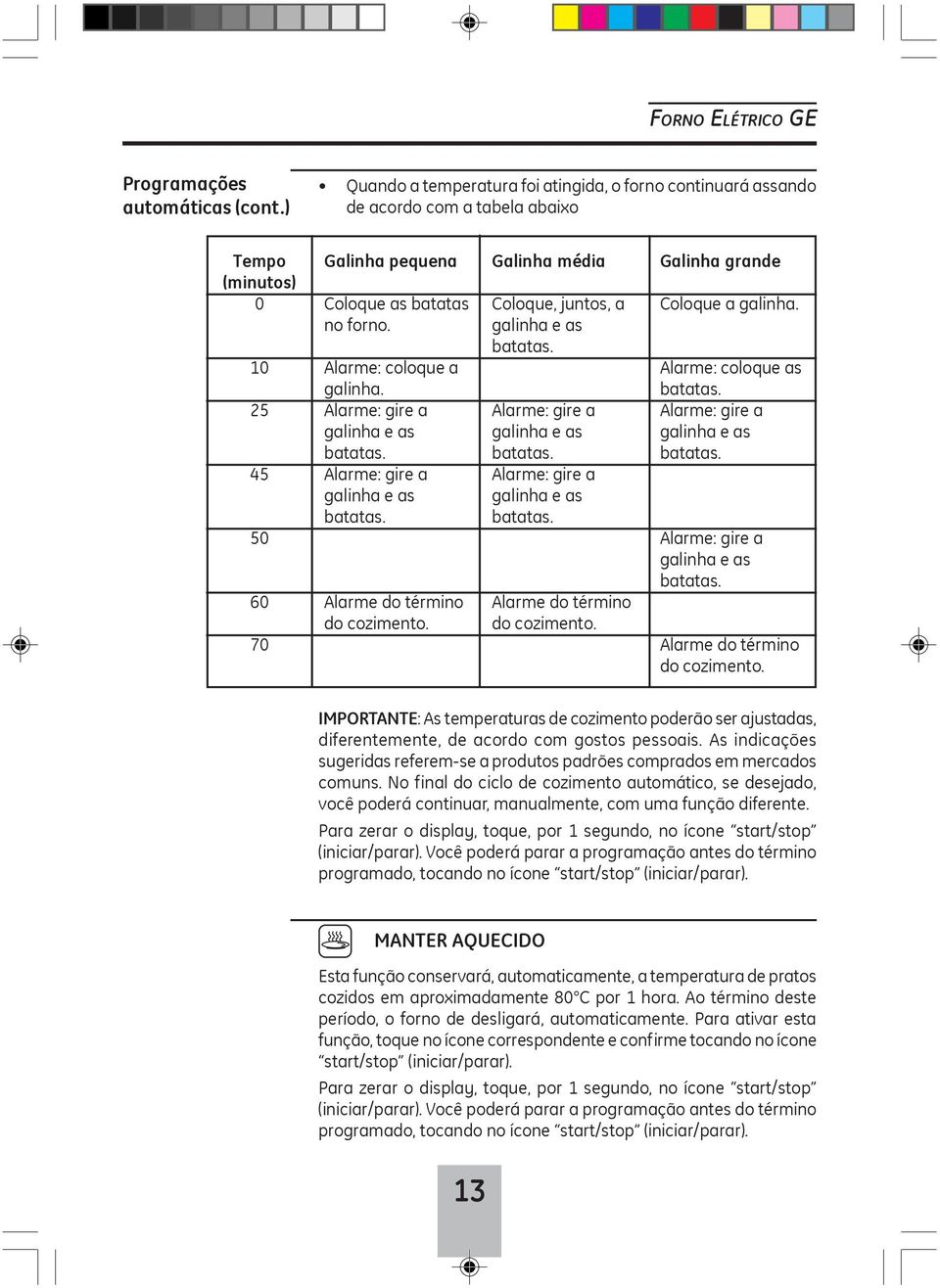 FORNO ELÉTRICO GE

Programações automáticas (cont.)

• Quando a temperatura foi atingida, o forno continuará assando de acordo com a tabela abaixo

| Tempo (minutos) | Galinha pequena | Galinha média | Galinha grande |
|---|---|---|---|
| 0 | Coloque as batatas no forno. | Coloque, juntos, a galinha e as batatas. | Coloque a galinha. |
| 10 | Alarme: coloque a galinha. | | Alarme: coloque as batatas. |
| 25 | Alarme: gire a galinha e as batatas. | Alarme: gire a galinha e as batatas. | Alarme: gire a galinha e as batatas. |
| 45 | Alarme: gire a galinha e as batatas. | Alarme: gire a galinha e as batatas. | |
| 50 | | | Alarme: gire a galinha e as batatas. |
| 60 | Alarme do término do cozimento. | Alarme do término do cozimento. | |
| 70 | | | Alarme do término do cozimento. |

IMPORTANTE: As temperaturas de cozimento poderão ser ajustadas, diferentemente, de acordo com gostos pessoais. As indicações sugeridas referem-se a produtos padrões comprados em mercados comuns. No final do ciclo de cozimento automático, se desejado, você poderá continuar, manualmente, com uma função diferente.

Para zerar o display, toque, por 1 segundo, no ícone “start/stop” (iniciar/parar). Você poderá parar a programação antes do término programado, tocando no ícone “start/stop” (iniciar/parar).

MANTER AQUECIDO

Esta função conservará, automaticamente, a temperatura de pratos cozidos em aproximadamente 80°C por 1 hora. Ao término deste período, o forno de desligará, automaticamente. Para ativar esta função, toque no ícone correspondente e confirme tocando no ícone “start/stop” (iniciar/parar).

Para zerar o display, toque, por 1 segundo, no ícone “start/stop” (iniciar/parar). Você poderá parar a programação antes do término programado, tocando no ícone “start/stop” (iniciar/parar).

13